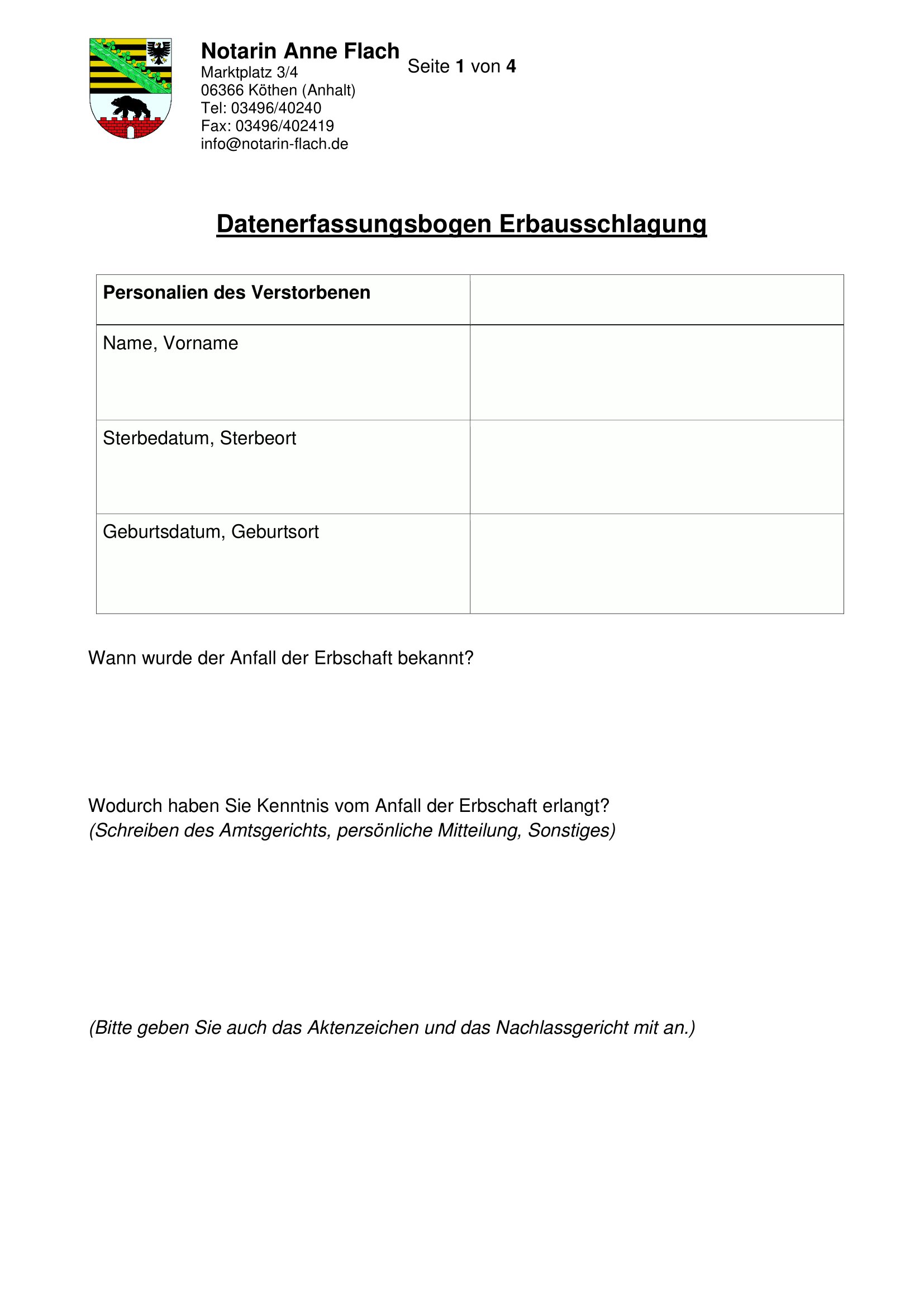 Notarin Anne Flach
Marktplatz 3/4
06366 Köthen (Anhalt)
Tel: 03496/40240
Fax: 03496/402419
info@notarin-flach.de

Seite 1 von 4

Datenerfassungsbogen Erbausschlagung

| Personalien des Verstorbenen | |
|---|---|
| Name, Vorname | |
| Sterbedatum, Sterbeort | |
| Geburtsdatum, Geburtsort | |

Wann wurde der Anfall der Erbschaft bekannt?

Wodurch haben Sie Kenntnis vom Anfall der Erbschaft erlangt?
(Schreiben des Amtsgerichts, persönliche Mitteilung, Sonstiges)

(Bitte geben Sie auch das Aktenzeichen und das Nachlassgericht mit an.)